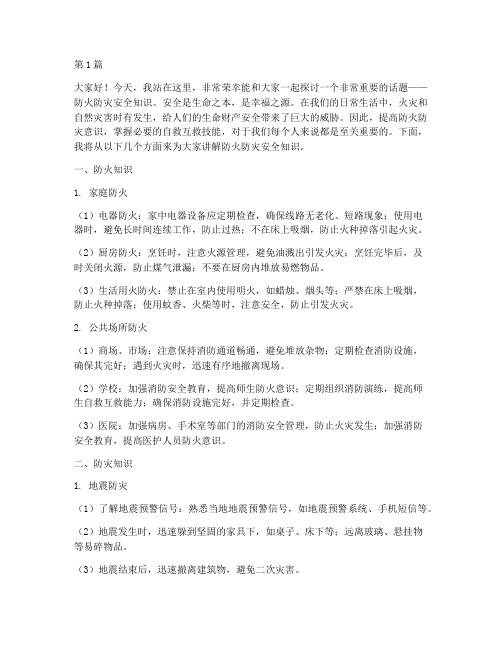 第1篇

大家好！今天，我站在这里，非常荣幸能和大家一起探讨一个非常重要的话题——防火防灾安全知识。安全是生命之本，是幸福之源。在我们的日常生活中，火灾和自然灾害时有发生，给人们的生命财产安全带来了巨大的威胁。因此，提高防火防灾意识，掌握必要的自救互救技能，对于我们每个人来说都是至关重要的。下面，我将从以下几个方面来为大家讲解防火防灾安全知识。

一、防火知识

1. 家庭防火

（1）电器防火：家中电器设备应定期检查，确保线路无老化、短路现象；使用电器时，避免长时间连续工作，防止过热；不在床上吸烟，防止火种掉落引起火灾。

（2）厨房防火：烹饪时，注意火源管理，避免油溅出引发火灾；烹饪完毕后，及时关闭火源，防止煤气泄漏；不要在厨房内堆放易燃物品。

（3）生活用火防火：禁止在室内使用明火，如蜡烛、烟头等；严禁在床上吸烟，防止火种掉落；使用蚊香、火柴等时，注意安全，防止引发火灾。

2. 公共场所防火

（1）商场、市场：注意保持消防通道畅通，避免堆放杂物；定期检查消防设施，确保其完好；遇到火灾时，迅速有序地撤离现场。

（2）学校：加强消防安全教育，提高师生防火意识；定期组织消防演练，提高师生自救互救能力；确保消防设施完好，并定期检查。

（3）医院：加强病房、手术室等部门的消防安全管理，防止火灾发生；加强消防安全教育，提高医护人员防火意识。

二、防灾知识

1. 地震防灾

（1）了解地震预警信号：熟悉当地地震预警信号，如地震预警系统、手机短信等。

（2）地震发生时，迅速躲到坚固的家具下，如桌子、床下等；远离玻璃、悬挂物等易碎物品。

（3）地震结束后，迅速撤离建筑物，避免二次灾害。